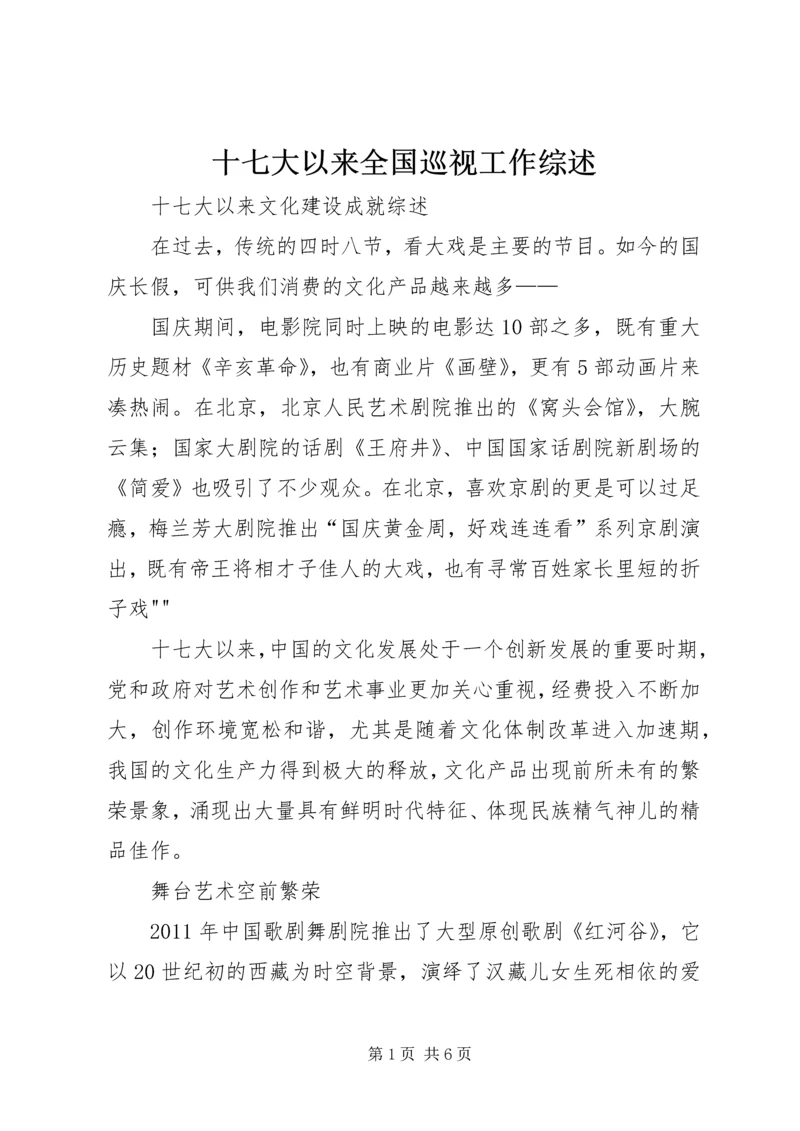 十七大以来全国巡视工作综述

十七大以来文化建设成就综述

在过去，传统的四时八节，看大戏是主要的节目。如今的国庆长假，可供我们消费的文化产品越来越多——

国庆期间，电影院同时上映的电影达10部之多，既有重大历史题材《辛亥革命》，也有商业片《画壁》，更有5部动画片来凑热闹。在北京，北京人民艺术剧院推出的《窝头会馆》，大腕云集；国家大剧院的话剧《王府井》、中国国家话剧院新剧场的《简爱》也吸引了不少观众。在北京，喜欢京剧的更是可以过足瘾，梅兰芳大剧院推出“国庆黄金周，好戏连连看”系列京剧演出，既有帝王将相才子佳人的大戏，也有寻常百姓家长里短的折子戏""

十七大以来，中国的文化发展处于一个创新发展的重要时期，党和政府对艺术创作和艺术事业更加关心重视，经费投入不断加大，创作环境宽松和谐，尤其是随着文化体制改革进入加速期，我国的文化生产力得到极大的释放，文化产品出现前所未有的繁荣景象，涌现出大量具有鲜明时代特征、体现民族精气神儿的精品佳作。

舞台艺术空前繁荣

2011年中国歌剧舞剧院推出了大型原创歌剧《红河谷》，它以20世纪初的西藏为时空背景，演绎了汉藏儿女生死相依的爱

第1页 共6页